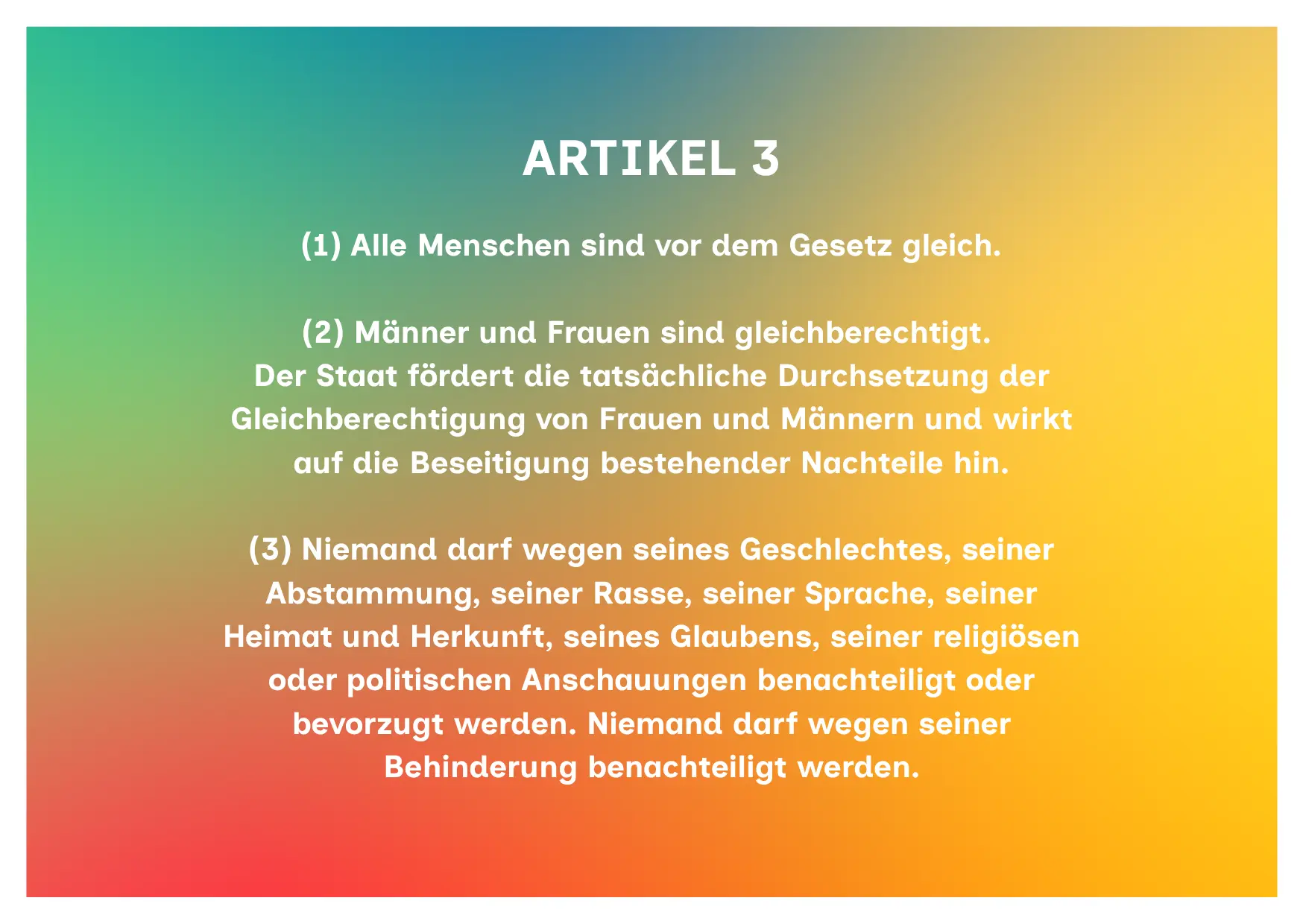 ARTIKEL 3

(1) Alle Menschen sind vor dem Gesetz gleich.

(2) Männer und Frauen sind gleichberechtigt. Der Staat fördert die tatsächliche Durchsetzung der Gleichberechtigung von Frauen und Männern und wirkt auf die Beseitigung bestehender Nachteile hin.

(3) Niemand darf wegen seines Geschlechtes, seiner Abstammung, seiner Rasse, seiner Sprache, seiner Heimat und Herkunft, seines Glaubens, seiner religiösen oder politischen Anschauungen benachteiligt oder bevorzugt werden. Niemand darf wegen seiner Behinderung benachteiligt werden.